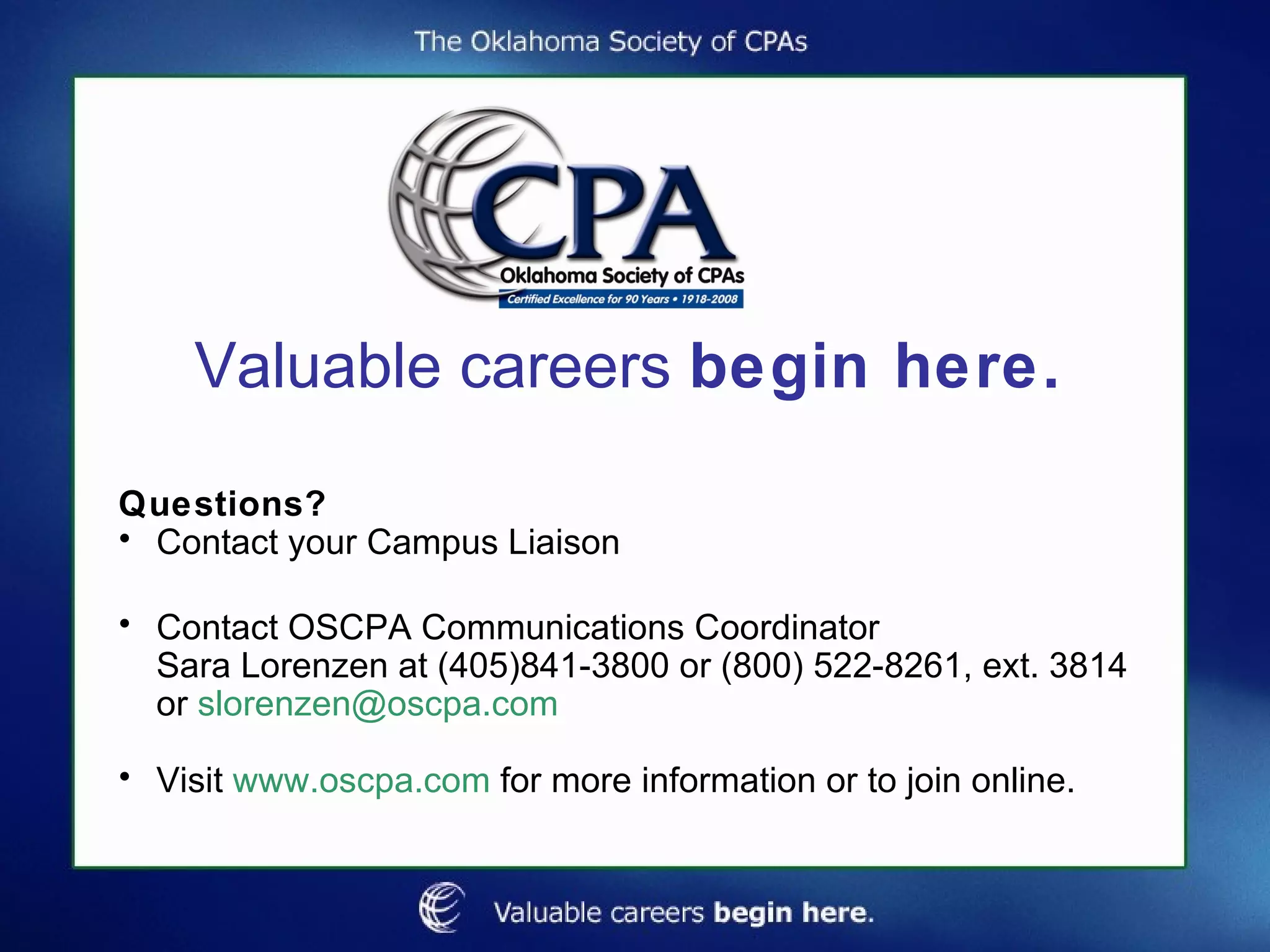 The Oklahoma Society of CPAs

CPA
Oklahoma Society of CPAs
Certified Excellence for 90 Years • 1918-2008

Valuable careers begin here.

Questions?
• Contact your Campus Liaison

• Contact OSCPA Communications Coordinator Sara Lorenzen at (405)841-3800 or (800) 522-8261, ext. 3814 or slorenzen@oscpa.com

• Visit www.oscpa.com for more information or to join online.

Valuable careers begin here.